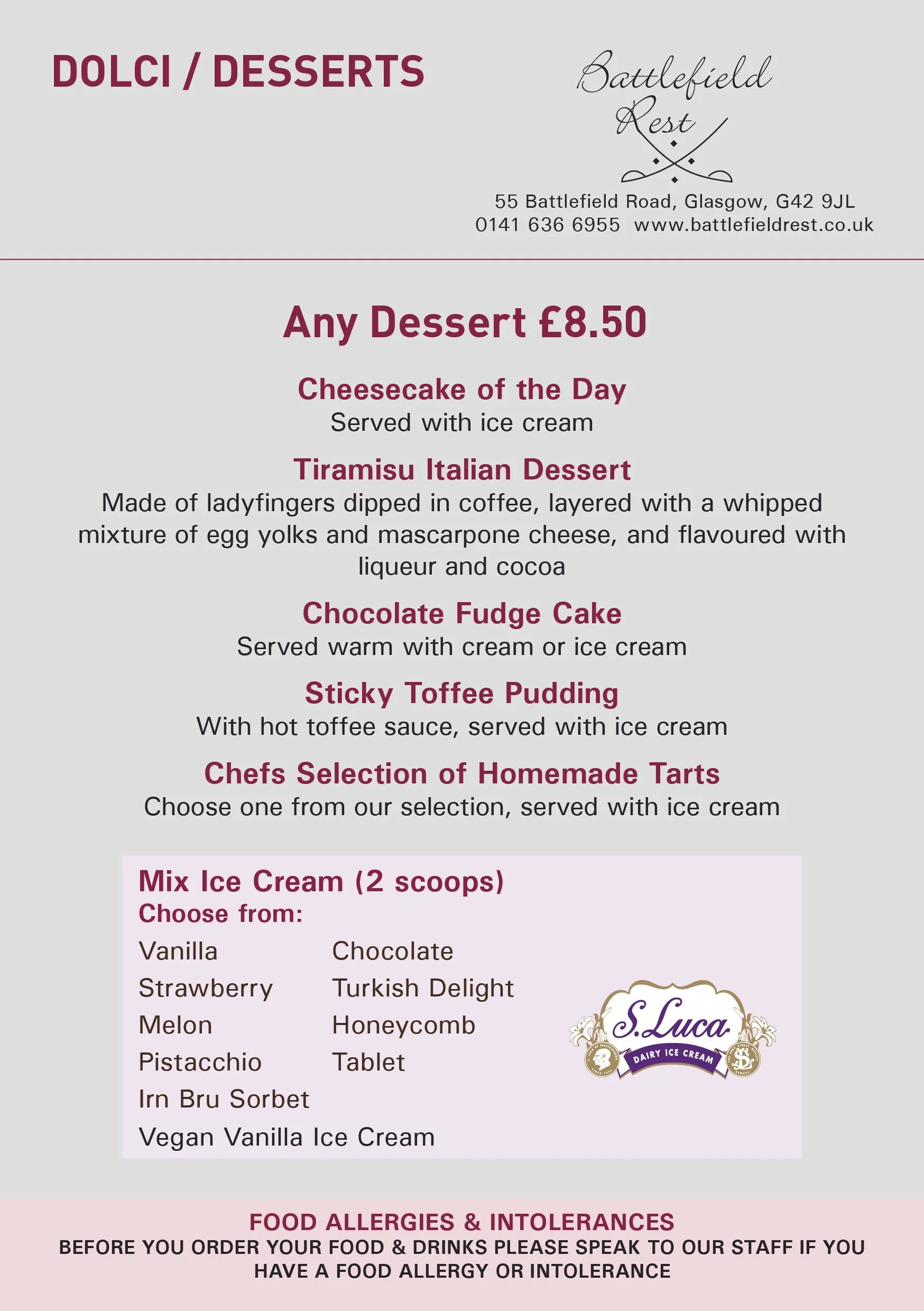 DOLCI / DESSERTS

Battlefield Rest

55 Battlefield Road, Glasgow, G42 9JL
0141 636 6955 www.battlefieldrest.co.uk

Any Dessert £8.50

Cheesecake of the Day
Served with ice cream

Tiramisu Italian Dessert
Made of ladyfingers dipped in coffee, layered with a whipped mixture of egg yolks and mascarpone cheese, and flavoured with liqueur and cocoa

Chocolate Fudge Cake
Served warm with cream or ice cream

Sticky Toffee Pudding
With hot toffee sauce, served with ice cream

Chefs Selection of Homemade Tarts
Choose one from our selection, served with ice cream

Mix Ice Cream (2 scoops)
Choose from:

Vanilla
Strawberry
Melon
Pistacchio
Irn Bru Sorbet
Vegan Vanilla Ice Cream

Chocolate
Turkish Delight
Honeycomb
Tablet

S.Luca
DAIRY ICE CREAM

FOOD ALLERGIES & INTOLERANCES
BEFORE YOU ORDER YOUR FOOD & DRINKS PLEASE SPEAK TO OUR STAFF IF YOU HAVE A FOOD ALLERGY OR INTOLERANCE